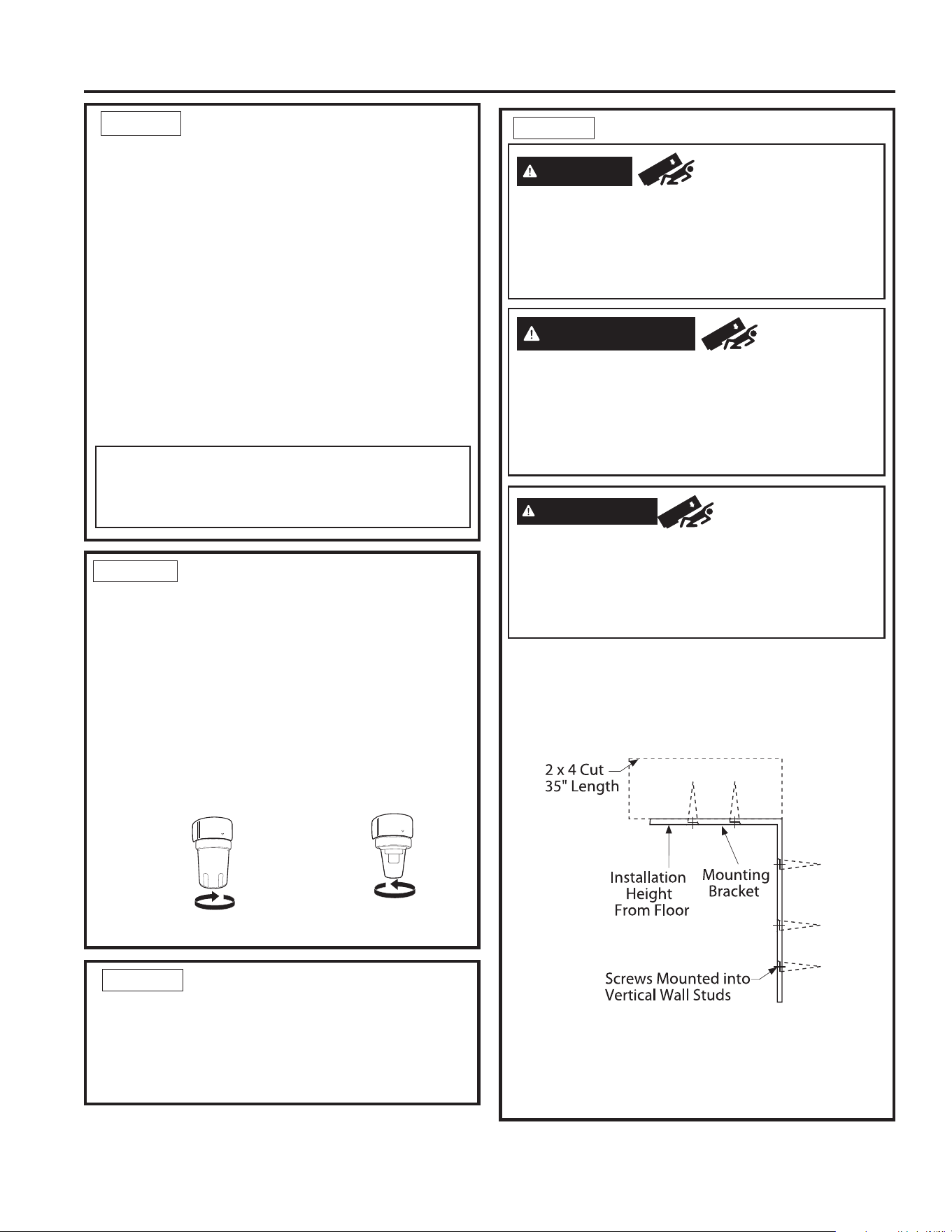 2 x 4 Cut
35" Length

Installation Height From Floor

Mounting Bracket

Screws Mounted into Vertical Wall Studs